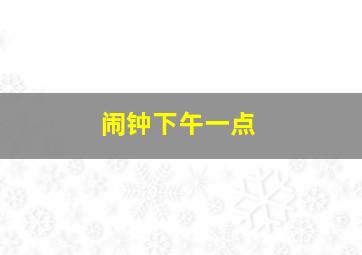 闹钟下午一点